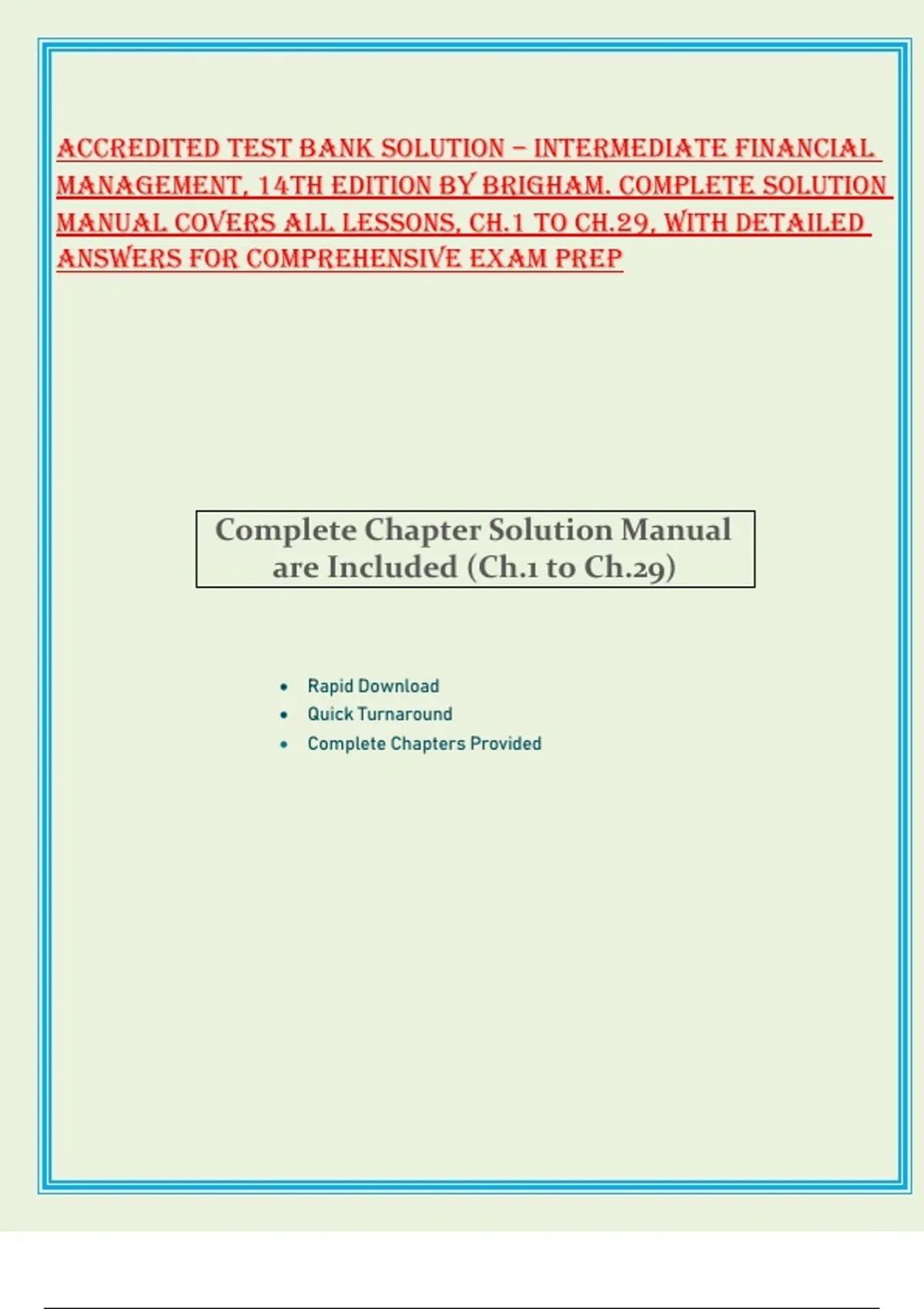 ACCREDITED TEST BANK SOLUTION – INTERMEDIATE FINANCIAL MANAGEMENT, 14TH EDITION BY BRIGHAM. COMPLETE SOLUTION MANUAL COVERS ALL LESSONS, CH.1 TO CH.29, WITH DETAILED ANSWERS FOR COMPREHENSIVE EXAM PREP

Complete Chapter Solution Manual are Included (Ch.1 to Ch.29)

• Rapid Download
• Quick Turnaround
• Complete Chapters Provided